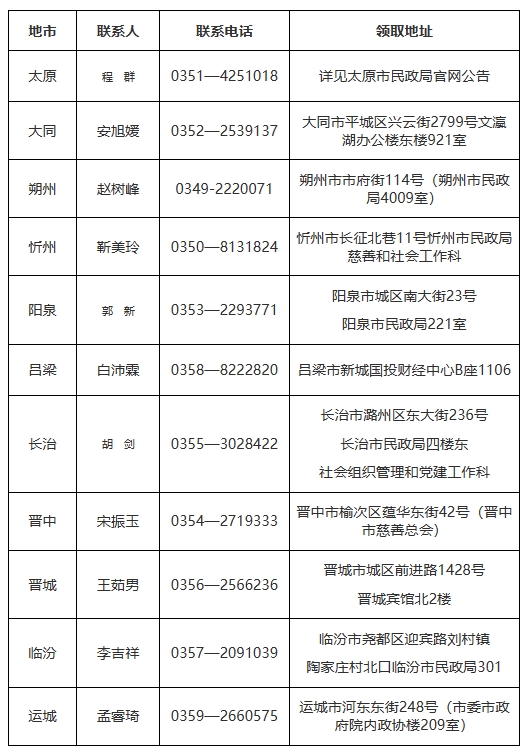 | 地市 | 联系人 | 联系电话 | 领取地址 |
|---|---|---|---|
| 太原 | 程 群 | 0351—4251018 | 详见太原市民政局官网公告 |
| 大同 | 安旭媛 | 0352—2539137 | 大同市平城区兴云街2799号文瀛湖办公楼东楼921室 |
| 朔州 | 赵树峰 | 0349-2220071 | 朔州市市府街114号（朔州市民政局4009室） |
| 忻州 | 靳美玲 | 0350—8131824 | 忻州市长征北巷11号忻州市民政局慈善和社会工作科 |
| 阳泉 | 郭 新 | 0353—2293771 | 阳泉市城区南大街23号 阳泉市民政局221室 |
| 吕梁 | 白沛霖 | 0358—8222820 | 吕梁市新城国投财经中心B座1106 |
| 长治 | 胡 剑 | 0355—3028422 | 长治市潞州区东大街236号 长治市民政局四楼东 社会组织管理和党建工作科 |
| 晋中 | 宋振玉 | 0354—2719333 | 晋中市榆次区蕴华东街42号（晋中市慈善总会） |
| 晋城 | 王茹男 | 0356—2566236 | 晋城市城区前进路1428号 晋城宾馆北2楼 |
| 临汾 | 李吉祥 | 0357—2091039 | 临汾市尧都区迎宾路刘村镇 陶家庄村北口临汾市民政局301 |
| 运城 | 孟睿琦 | 0359—2660575 | 运城市河东东街248号（市委市政府院内政协楼209室） |